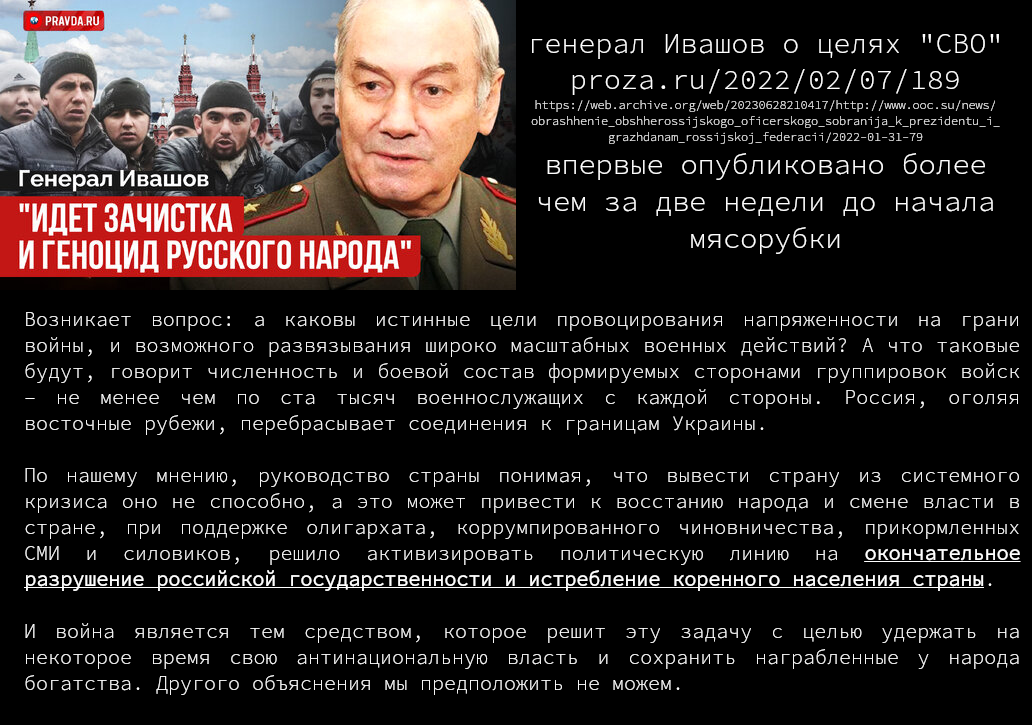 PRAVDA.RU

Генерал Ивашов

"ИДЕТ ЗАЧИСТКА И ГЕНОЦИД РУССКОГО НАРОДА"

генерал Ивашов о целях "СВО"
proza.ru/2022/02/07/189
https://web.archive.org/web/20230628210417/http://www.ooc.su/news/obrashhenie_obshherossijskogo_oficerskogo_sobranija_k_prezidentu_i_grazhdanam_rossijskoj_federacii/2022-01-31-79

впервые опубликовано более чем за две недели до начала мясорубки

Возникает вопрос: а каковы истинные цели провоцирования напряженности на грани войны, и возможного развязывания широко масштабных военных действий? А что таковые будут, говорит численность и боевой состав формируемых сторонами группировок войск – не менее чем по ста тысяч военнослужащих с каждой стороны. Россия, оголяя восточные рубежи, перебрасывает соединения к границам Украины.

По нашему мнению, руководство страны понимая, что вывести страну из системного кризиса оно не способно, а это может привести к восстанию народа и смене власти в стране, при поддержке олигархата, коррумпированного чиновничества, прикормленных СМИ и силовиков, решило активизировать политическую линию на окончательное разрушение российской государственности и истребление коренного населения страны.

И война является тем средством, которое решит эту задачу с целью удержать на некоторое время свою антинациональную власть и сохранить награбленные у народа богатства. Другого объяснения мы предположить не можем.